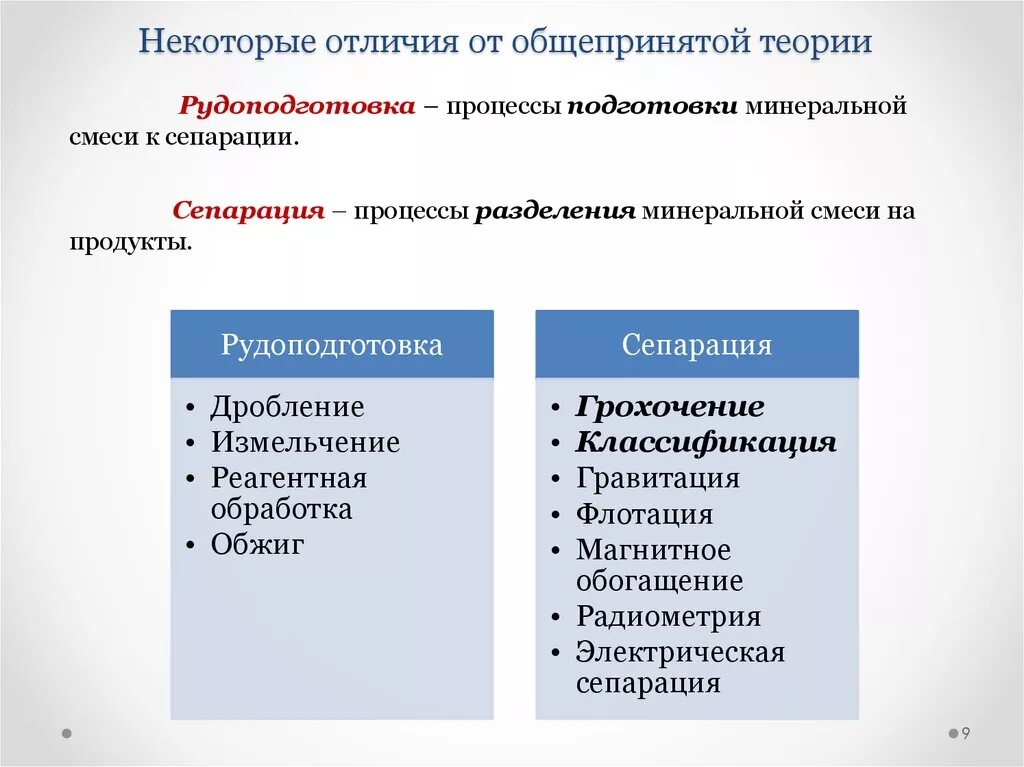 Некоторые отличия от общепринятой теории

Рудоподготовка – процессы подготовки минеральной смеси к сепарации.

Сепарация – процессы разделения минеральной смеси на продукты.

Рудоподготовка

• Дробление
• Измельчение
• Реагентная обработка
• Обжиг

Сепарация

• Грохочение
• Классификация
• Гравитация
• Флотация
• Магнитное обогащение
• Радиометрия
• Электрическая сепарация

9